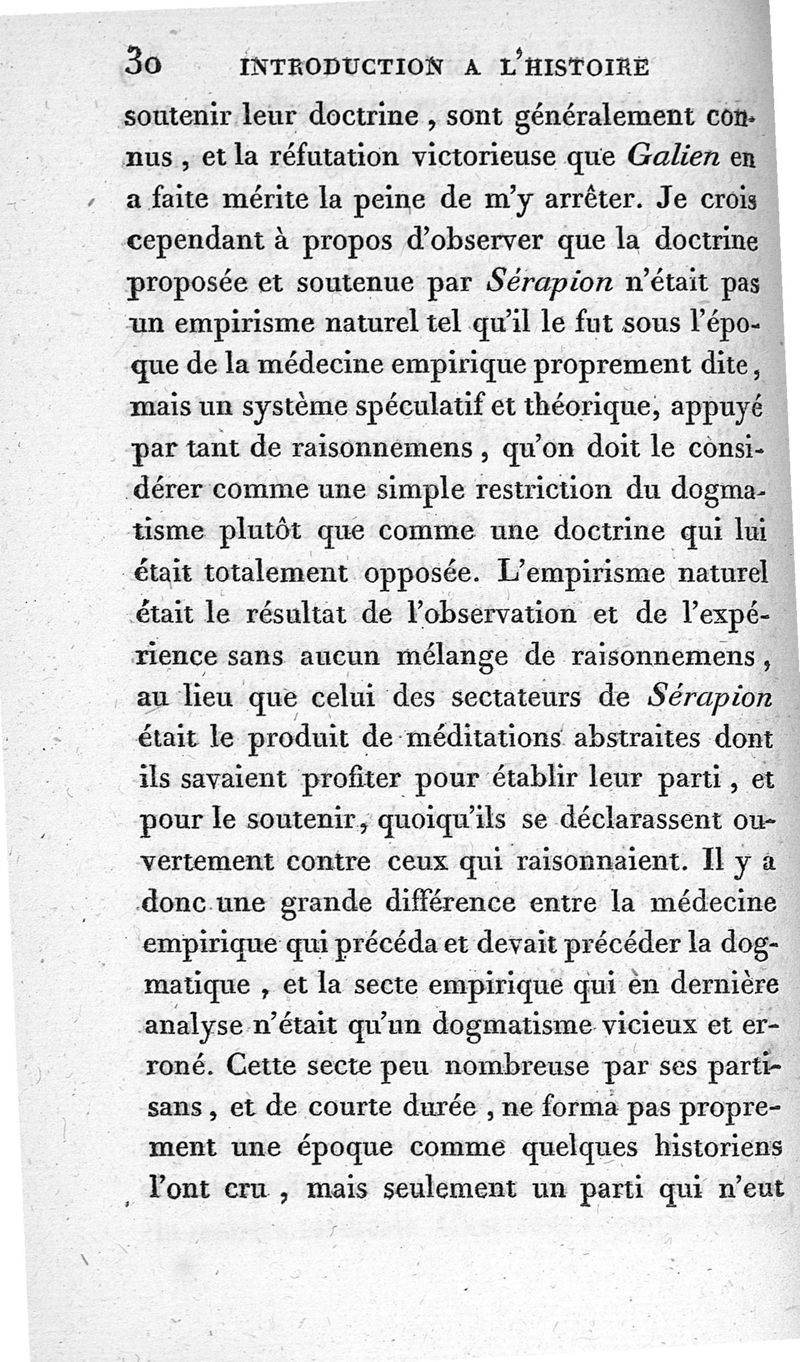 30 INTRODUCTION A L'HISTOIRE

soutenir leur doctrine, sont généralement connus, et la réfutation victorieuse que Galien en a faite mérite la peine de m'y arrêter. Je crois cependant à propos d'observer que la doctrine proposée et soutenue par Sérapion n'était pas un empirisme naturel tel qu'il le fut sous l'époque de la médecine empirique proprement dite, mais un système spéculatif et théorique, appuyé par tant de raisonnemens, qu'on doit le considérer comme une simple restriction du dogmatisme plutôt que comme une doctrine qui lui était totalement opposée. L'empirisme naturel était le résultat de l'observation et de l'expérience sans aucun mélange de raisonnemens, au lieu que celui des sectateurs de Sérapion était le produit de méditations abstraites dont ils savaient profiter pour établir leur parti, et pour le soutenir, quoiqu'ils se déclarassent ouvertement contre ceux qui raisonnaient. Il y a donc une grande différence entre la médecine empirique qui précéda et devait précéder la dogmatique, et la secte empirique qui en dernière analyse n'était qu'un dogmatisme vicieux et erroné. Cette secte peu nombreuse par ses partisans, et de courte durée, ne forma pas proprement une époque comme quelques historiens l'ont cru, mais seulement un parti qui n'eut